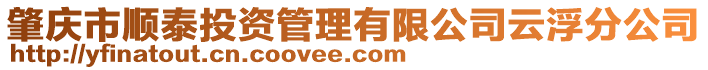 肇庆市顺泰投资管理有限公司云浮分公司
http://yfinatout.cn.coovee.com